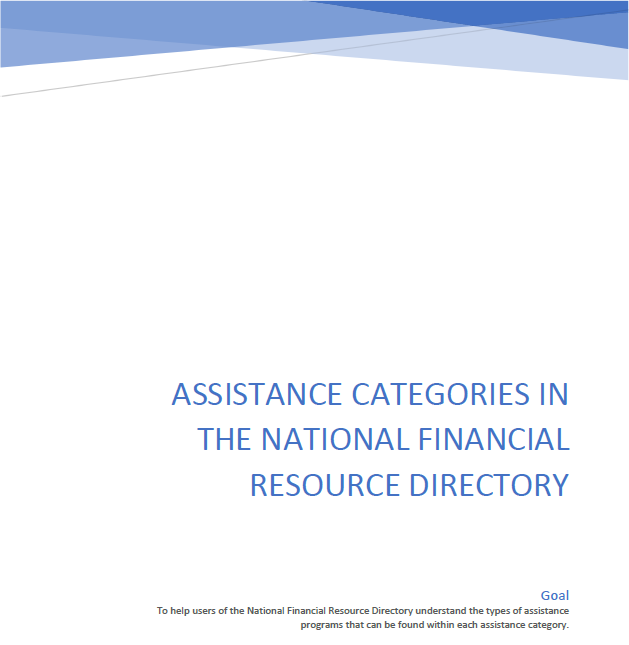 ASSISTANCE CATEGORIES IN THE NATIONAL FINANCIAL RESOURCE DIRECTORY

Goal

To help users of the National Financial Resource Directory understand the types of assistance programs that can be found within each assistance category.